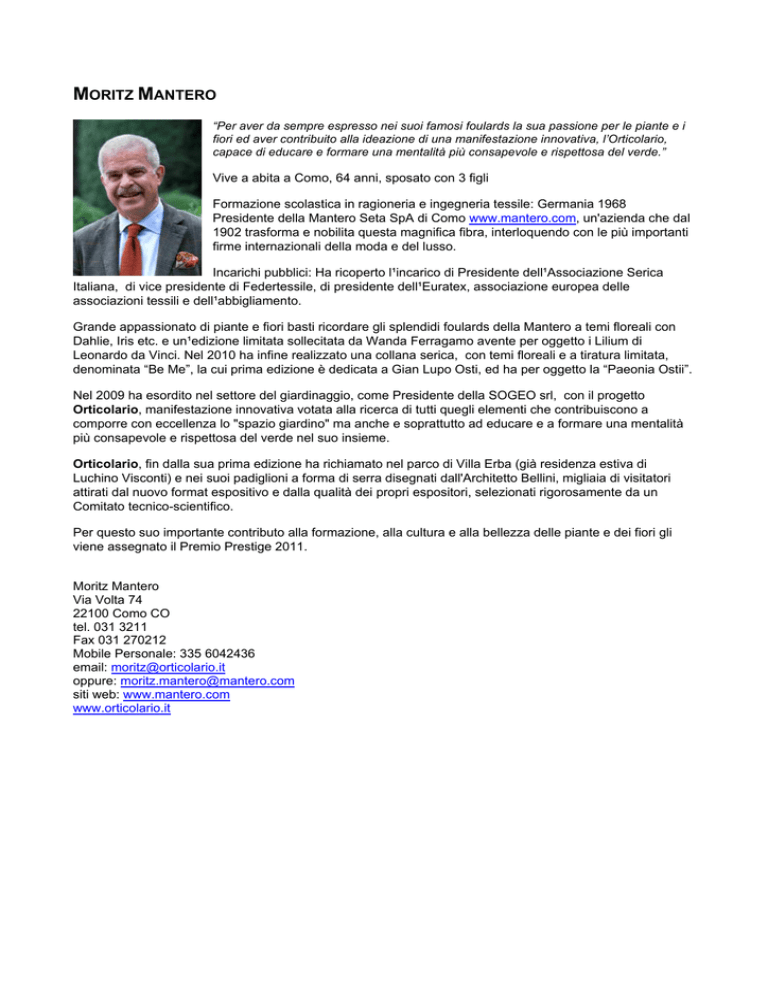 MORITZ MANTERO

"Per aver da sempre espresso nei suoi famosi foulards la sua passione per le piante e i fiori ed aver contribuito alla ideazione di una manifestazione innovativa, l'Orticolario, capace di educare e formare una mentalità più consapevole e rispettosa del verde."

Vive a abita a Como, 64 anni, sposato con 3 figli

Formazione scolastica in ragioneria e ingegneria tessile: Germania 1968 Presidente della Mantero Seta SpA di Como www.mantero.com, un'azienda che dal 1902 trasforma e nobilita questa magnifica fibra, interloquendo con le più importanti firme internazionali della moda e del lusso.

Incarichi pubblici: Ha ricoperto l'incarico di Presidente dell'Associazione Serica Italiana, di vice presidente di Federtessile, di presidente dell'Euratex, associazione europea delle associazioni tessili e dell'abbigliamento.

Grande appassionato di piante e fiori basti ricordare gli splendidi foulards della Mantero a temi floreali con Dahlie, Iris etc. e un'edizione limitata sollecitata da Wanda Ferragamo avente per oggetto i Lilium di Leonardo da Vinci. Nel 2010 ha infine realizzato una collana serica, con temi floreali e a tiratura limitata, denominata "Be Me", la cui prima edizione è dedicata a Gian Lupo Osti, ed ha per oggetto la "Paeonia Ostii".

Nel 2009 ha esordito nel settore del giardinaggio, come Presidente della SOGEO srl, con il progetto Orticolario, manifestazione innovativa votata alla ricerca di tutti quegli elementi che contribuiscono a comporre con eccellenza lo "spazio giardino" ma anche e soprattutto ad educare e a formare una mentalità più consapevole e rispettosa del verde nel suo insieme.

Orticolario, fin dalla sua prima edizione ha richiamato nel parco di Villa Erba (già residenza estiva di Luchino Visconti) e nei suoi padiglioni a forma di serra disegnati dall'Architetto Bellini, migliaia di visitatori attirati dal nuovo format espositivo e dalla qualità dei propri espositori, selezionati rigorosamente da un Comitato tecnico-scientifico.

Per questo suo importante contributo alla formazione, alla cultura e alla bellezza delle piante e dei fiori gli viene assegnato il Premio Prestige 2011.

Moritz Mantero
Via Volta 74
22100 Como CO
tel. 031 3211
Fax 031 270212
Mobile Personale: 335 6042436
email: moritz@orticolario.it
oppure: moritz.mantero@mantero.com
siti web: www.mantero.com
www.orticolario.it